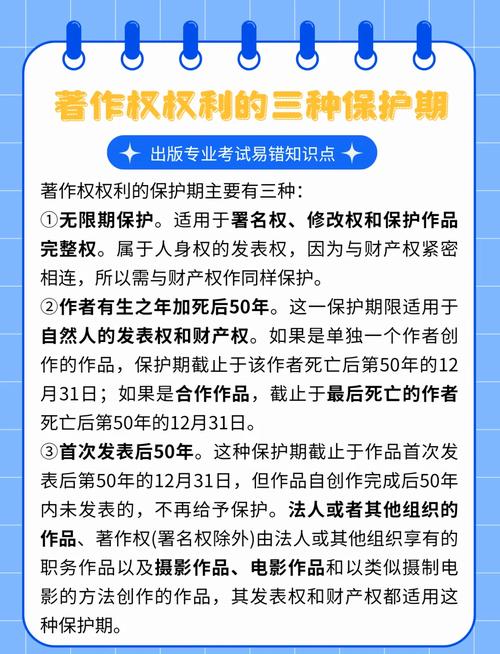 著作权权利的三种保护期

出版专业考试易错知识点

著作权权利的保护期主要有三种：

①无限期保护。适用于署名权、修改权和保护作品完整权。属于人身权的发表权，因为与财产权紧密相连，所以需与财产权作同样保护。

②作者有生之年加死后50年。这一保护期限适用于自然人的发表权和财产权。如果是单独一个作者创作的作品，保护期截止于该作者死亡后第50年的12月31日；如果是合作作品，截止于最后死亡的作者死亡后第50年的12月31日。

③首次发表后50年。这种保护期截止于作品首次发表后第50年的12月31日，但作品自创作完成后50年内未发表的，不再给予保护。法人或者其他组织的作品、著作权(署名权除外)由法人或其他组织享有的职务作品以及摄影作品、电影作品和以类似摄制电影的方法创作的作品，其发表权和财产权都适用这种保护期。